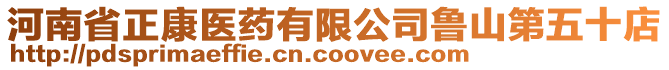 河南省正康医药有限公司鲁山第五十店
http://pdsprimaeffie.cn.coovee.com